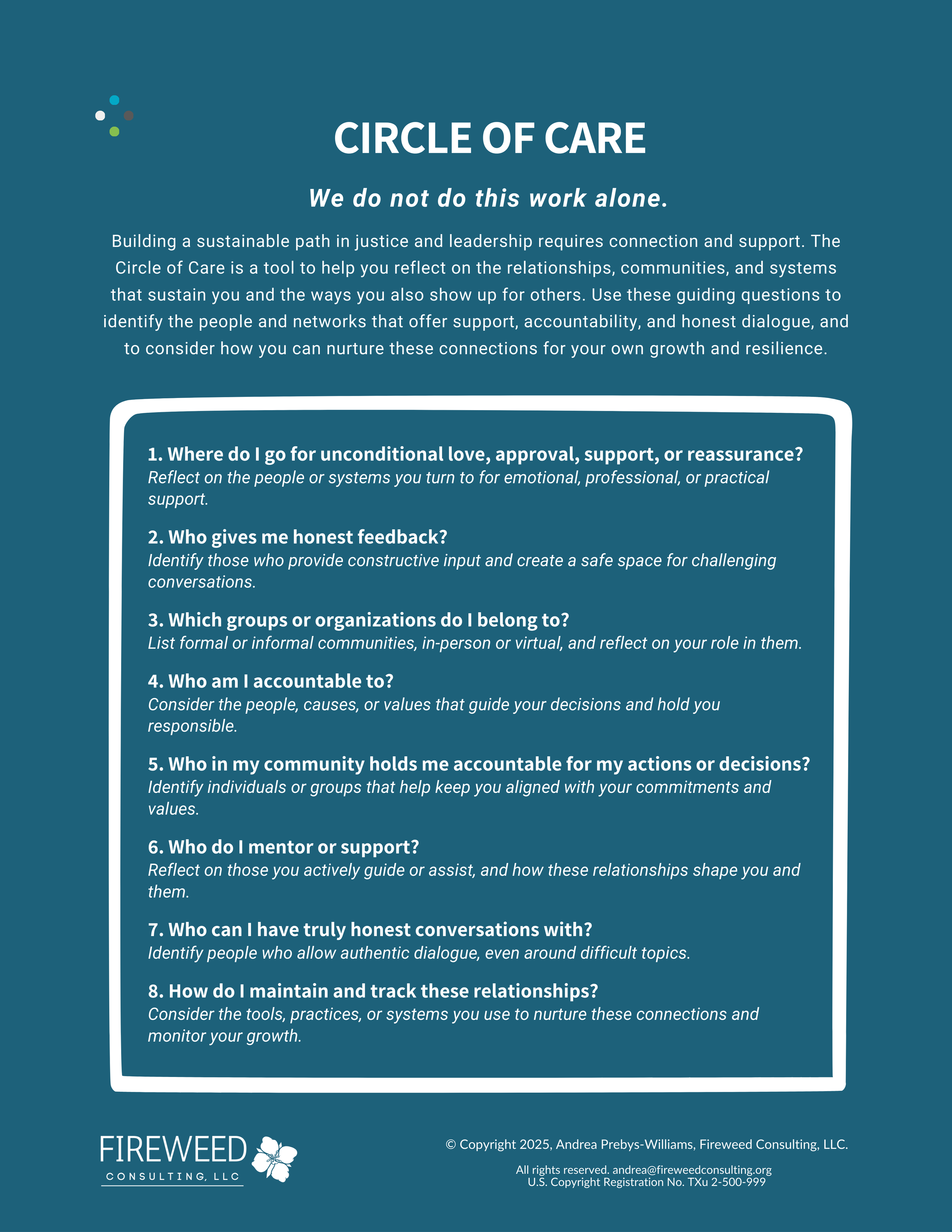 CIRCLE OF CARE

We do not do this work alone.

Building a sustainable path in justice and leadership requires connection and support. The Circle of Care is a tool to help you reflect on the relationships, communities, and systems that sustain you and the ways you also show up for others. Use these guiding questions to identify the people and networks that offer support, accountability, and honest dialogue, and to consider how you can nurture these connections for your own growth and resilience.

1. Where do I go for unconditional love, approval, support, or reassurance?
Reflect on the people or systems you turn to for emotional, professional, or practical support.

2. Who gives me honest feedback?
Identify those who provide constructive input and create a safe space for challenging conversations.

3. Which groups or organizations do I belong to?
List formal or informal communities, in-person or virtual, and reflect on your role in them.

4. Who am I accountable to?
Consider the people, causes, or values that guide your decisions and hold you responsible.

5. Who in my community holds me accountable for my actions or decisions?
Identify individuals or groups that help keep you aligned with your commitments and values.

6. Who do I mentor or support?
Reflect on those you actively guide or assist, and how these relationships shape you and them.

7. Who can I have truly honest conversations with?
Identify people who allow authentic dialogue, even around difficult topics.

8. How do I maintain and track these relationships?
Consider the tools, practices, or systems you use to nurture these connections and monitor your growth.

FIREWEED
CONSULTING, LLC

© Copyright 2025, Andrea Prebys-Williams, Fireweed Consulting, LLC.

All rights reserved. andrea@fireweedconsulting.org
U.S. Copyright Registration No. TXu 2-500-999